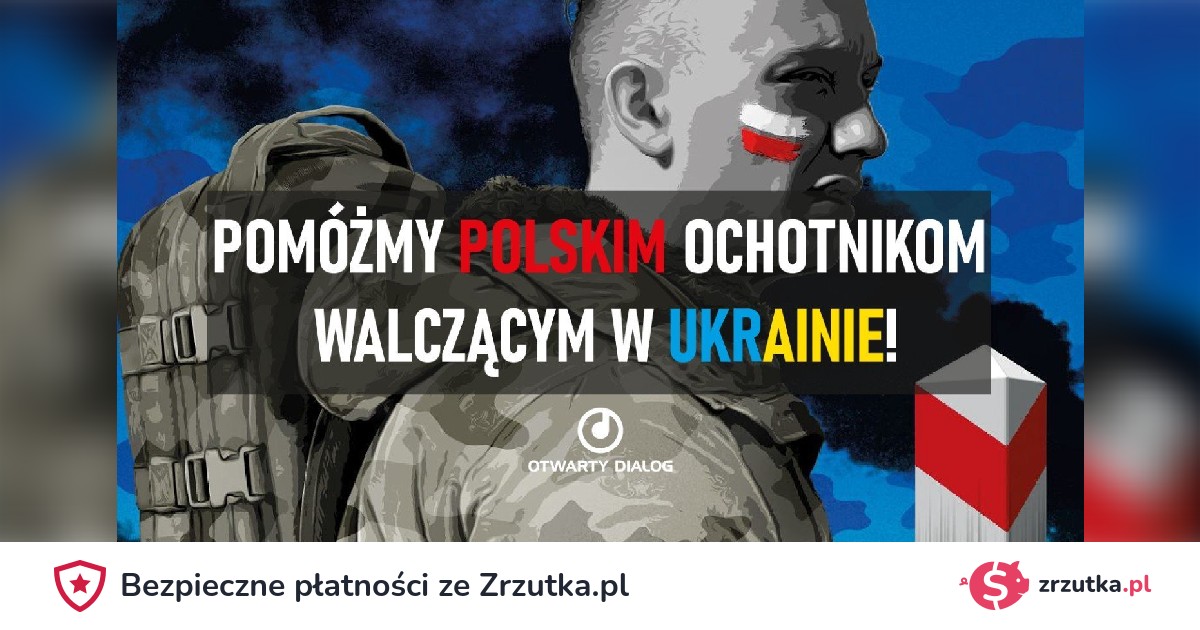 POMÓŻMY POLSKIM OCHOTNIKOM WALCZĄCYM W UKRAINIE!

OTWARTY DIALOG

Bezpieczne płatności ze Zrzutka.pl

zrzutka.pl